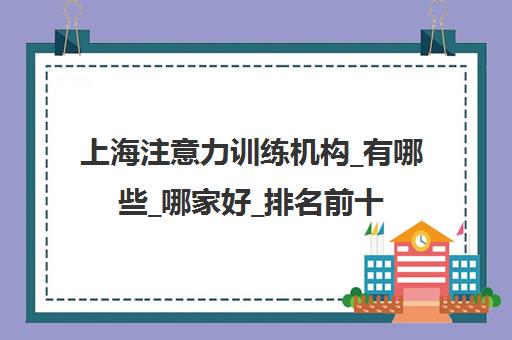 上海注意力训练机构_有哪些_哪家好_排名前十